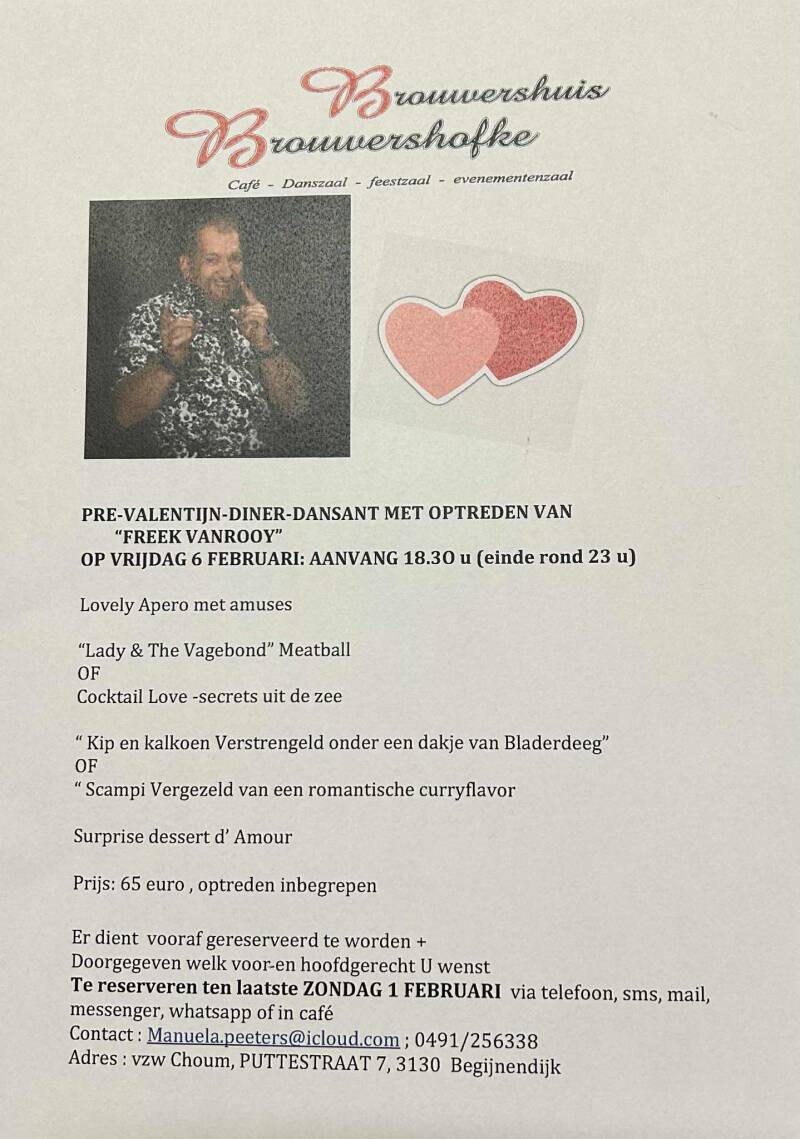 Brouwershuis
Brouwershofke
Café - Danszaal - feestzaal - evenementenzaal

PRE-VALENTIJN-DINER-DANSANT MET OPTREDEN VAN "FREEK VANROOY"
OP VRIJDAG 6 FEBRUARI: AANVANG 18.30 u (einde rond 23 u)

Lovely Apero met amuses

"Lady & The Vagebond" Meatball
OF
Cocktail Love -secrets uit de zee

" Kip en kalkoen Verstrengeld onder een dakje van Bladerdeeg"
OF
" Scampi Vergezeld van een romantische curryflavor

Surprise dessert d' Amour

Prijs: 65 euro , optreden inbegrepen

Er dient vooraf gereserveerd te worden +
Doorgegeven welk voor-en hoofdgerecht U wenst
Te reserveren ten laatste ZONDAG 1 FEBRUARI via telefoon, sms, mail, messenger, whatsapp of in café
Contact : Manuela.peeters@icloud.com ; 0491/256338
Adres : vzw Choum, PUTTESTRAAT 7, 3130 Begijnendijk